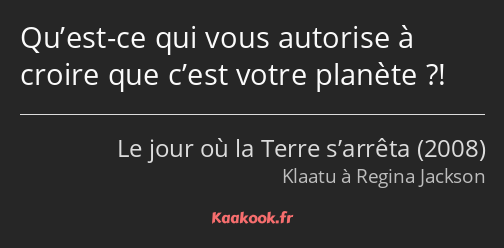 Qu’est-ce qui vous autorise à croire que c’est votre planète ?!

Le jour où la Terre s’arrêta (2008)
Klaatu à Regina Jackson

Kaakook.fr